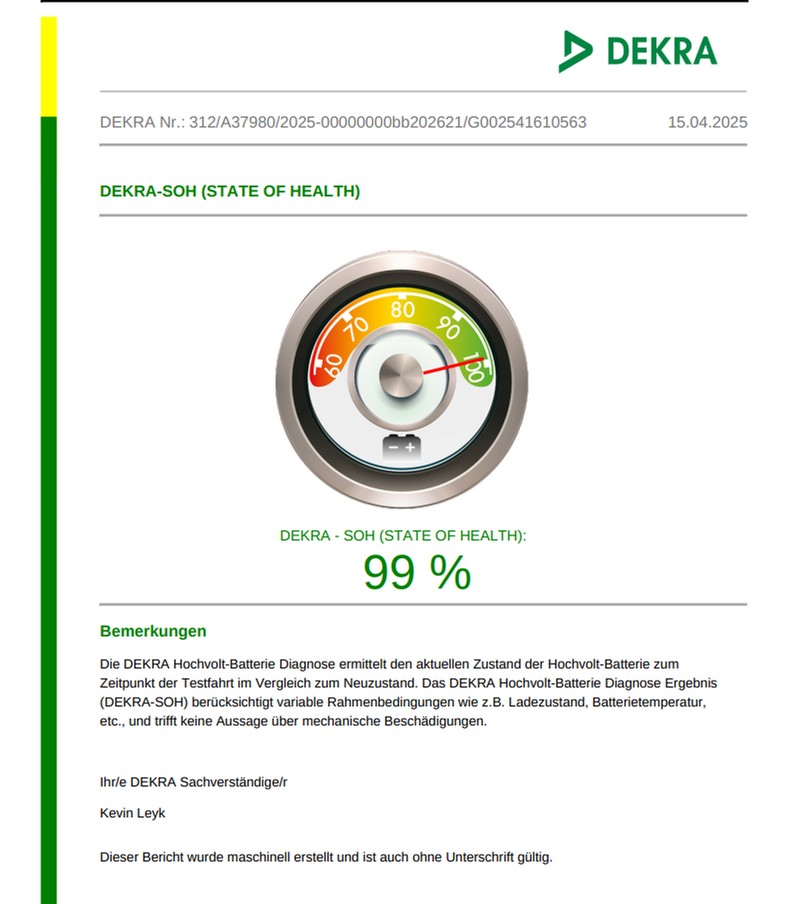 DEKRA

DEKRA Nr.: 312/A37980/2025-00000000bb202621/G002541610563 15.04.2025

DEKRA-SOH (STATE OF HEALTH)

60
70
80
90
100
− +

DEKRA - SOH (STATE OF HEALTH):
99 %

Bemerkungen

Die DEKRA Hochvolt-Batterie Diagnose ermittelt den aktuellen Zustand der Hochvolt-Batterie zum Zeitpunkt der Testfahrt im Vergleich zum Neuzustand. Das DEKRA Hochvolt-Batterie Diagnose Ergebnis (DEKRA-SOH) berücksichtigt variable Rahmenbedingungen wie z.B. Ladezustand, Batterietemperatur, etc., und trifft keine Aussage über mechanische Beschädigungen.

Ihr/e DEKRA Sachverständige/r

Kevin Leyk

Dieser Bericht wurde maschinell erstellt und ist auch ohne Unterschrift gültig.